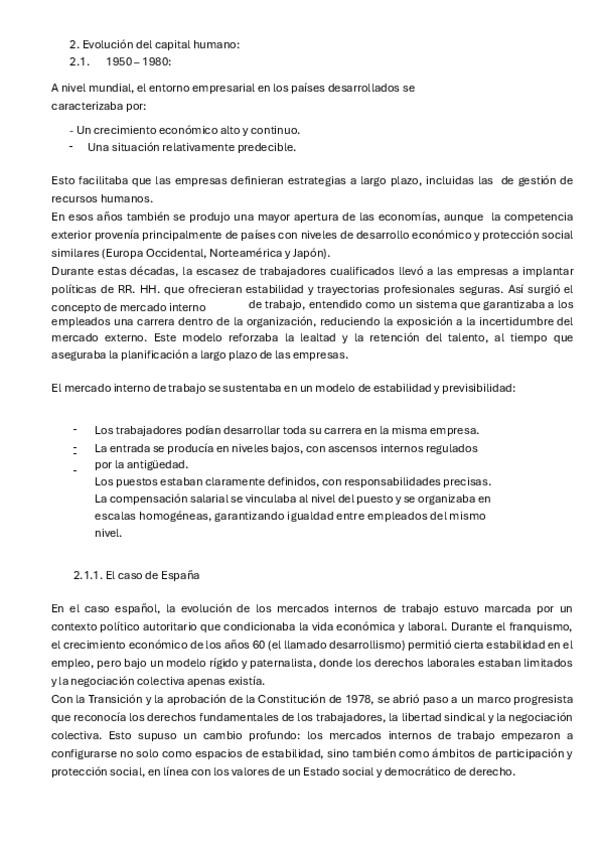 2. Evolución del capital humano:
2.1. 1950 – 1980:

A nivel mundial, el entorno empresarial en los países desarrollados se caracterizaba por:

- Un crecimiento económico alto y continuo.
- Una situación relativamente predecible.

Esto facilitaba que las empresas definieran estrategias a largo plazo, incluidas las de gestión de recursos humanos.
En esos años también se produjo una mayor apertura de las economías, aunque la competencia exterior provenía principalmente de países con niveles de desarrollo económico y protección social similares (Europa Occidental, Norteamérica y Japón).
Durante estas décadas, la escasez de trabajadores cualificados llevó a las empresas a implantar políticas de RR. HH. que ofrecieran estabilidad y trayectorias profesionales seguras. Así surgió el concepto de mercado interno de trabajo, entendido como un sistema que garantizaba a los empleados una carrera dentro de la organización, reduciendo la exposición a la incertidumbre del mercado externo. Este modelo reforzaba la lealtad y la retención del talento, al tiempo que aseguraba la planificación a largo plazo de las empresas.

El mercado interno de trabajo se sustentaba en un modelo de estabilidad y previsibilidad:

- Los trabajadores podían desarrollar toda su carrera en la misma empresa.
- La entrada se producía en niveles bajos, con ascensos internos regulados por la antigüedad.
- Los puestos estaban claramente definidos, con responsabilidades precisas.
La compensación salarial se vinculaba al nivel del puesto y se organizaba en escalas homogéneas, garantizando igualdad entre empleados del mismo nivel.

2.1.1. El caso de España

En el caso español, la evolución de los mercados internos de trabajo estuvo marcada por un contexto político autoritario que condicionaba la vida económica y laboral. Durante el franquismo, el crecimiento económico de los años 60 (el llamado desarrollismo) permitió cierta estabilidad en el empleo, pero bajo un modelo rígido y paternalista, donde los derechos laborales estaban limitados y la negociación colectiva apenas existía.
Con la Transición y la aprobación de la Constitución de 1978, se abrió paso a un marco progresista que reconocía los derechos fundamentales de los trabajadores, la libertad sindical y la negociación colectiva. Esto supuso un cambio profundo: los mercados internos de trabajo empezaron a configurarse no solo como espacios de estabilidad, sino también como ámbitos de participación y protección social, en línea con los valores de un Estado social y democrático de derecho.